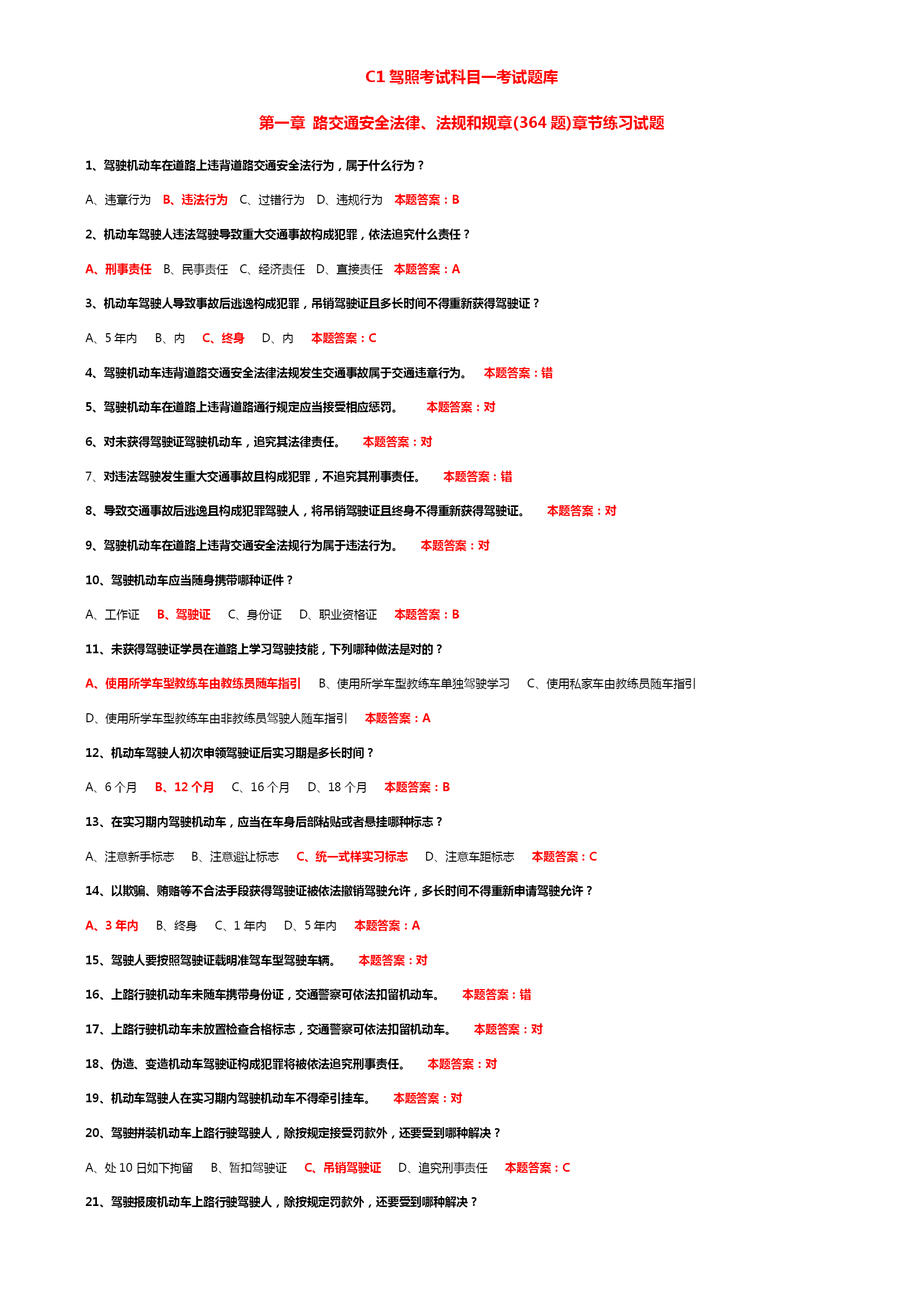 C1 驾照考试科目一考试题库

第一章 路交通安全法律、法规和规章(364 题)章节练习试题

1、驾驶机动车在道路上违背道路交通安全法行为，属于什么行为？

A、违章行为 B、违法行为 C、过错行为 D、违规行为 本题答案：B

2、机动车驾驶人违法驾驶导致重大交通事故构成犯罪，依法追究什么责任？

A、刑事责任 B、民事责任 C、经济责任 D、直接责任 本题答案：A

3、机动车驾驶人导致事故后逃逸构成犯罪，吊销驾驶证且多长时间不得重新获得驾驶证？

A、5 年内 B、内 C、终身 D、内 本题答案：C

4、驾驶机动车违背道路交通安全法律法规发生交通事故属于交通违章行为。 本题答案：错

5、驾驶机动车在道路上违背道路通行规定应当接受相应惩罚。 本题答案：对

6、对未获得驾驶证驾驶机动车，追究其法律责任。 本题答案：对

7、对违法驾驶发生重大交通事故且构成犯罪，不追究其刑事责任。 本题答案：错

8、导致交通事故后逃逸且构成犯罪驾驶人，将吊销驾驶证且终身不得重新获得驾驶证。 本题答案：对

9、驾驶机动车在道路上违背交通安全法规行为属于违法行为。 本题答案：对

10、驾驶机动车应当随身携带哪种证件？

A、工作证 B、驾驶证 C、身份证 D、职业资格证 本题答案：B

11、未获得驾驶证学员在道路上学习驾驶技能，下列哪种做法是对的？

A、使用所学车型教练车由教练员随车指引 B、使用所学车型教练车单独驾驶学习 C、使用私家车由教练员随车指引

D、使用所学车型教练车由非教练员驾驶人随车指引 本题答案：A

12、机动车驾驶人初次申领驾驶证后实习期是多长时间？

A、6 个月 B、12 个月 C、16 个月 D、18 个月 本题答案：B

13、在实习期内驾驶机动车，应当在车身后部粘贴或者悬挂哪种标志？

A、注意新手标志 B、注意避让标志 C、统一式样实习标志 D、注意车距标志 本题答案：C

14、以欺骗、贿赂等不合法手段获得驾驶证被依法撤销驾驶允许，多长时间不得重新申请驾驶允许？

A、3 年内 B、终身 C、1 年内 D、5 年内 本题答案：A

15、驾驶人要按照驾驶证载明准驾车型驾驶车辆。 本题答案：对

16、上路行驶机动车未随车携带身份证，交通警察可依法扣留机动车。 本题答案：错

17、上路行驶机动车未放置检查合格标志，交通警察可依法扣留机动车。 本题答案：对

18、伪造、变造机动车驾驶证构成犯罪将被依法追究刑事责任。 本题答案：对

19、机动车驾驶人在实习期内驾驶机动车不得牵引挂车。 本题答案：对

20、驾驶拼装机动车上路行驶驾驶人，除按规定接受罚款外，还要受到哪种解决？

A、处 10 日如下拘留 B、暂扣驾驶证 C、吊销驾驶证 D、追究刑事责任 本题答案：C

21、驾驶报废机动车上路行驶驾驶人，除按规定罚款外，还要受到哪种解决？